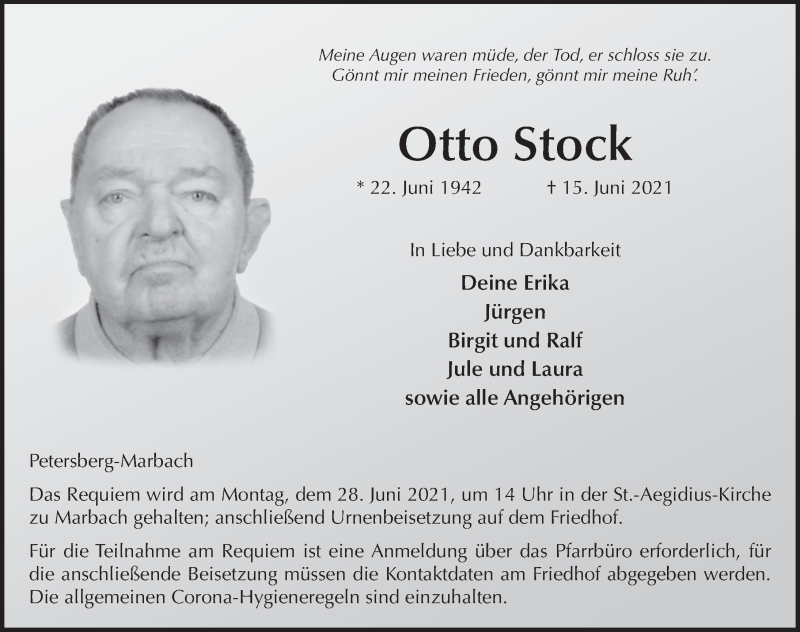 Meine Augen waren müde, der Tod, er schloss sie zu.
Gönnt mir meinen Frieden, gönnt mir meine Ruh'.

Otto Stock

* 22. Juni 1942 † 15. Juni 2021

In Liebe und Dankbarkeit

Deine Erika
Jürgen
Birgit und Ralf
Jule und Laura
sowie alle Angehörigen

Petersberg-Marbach

Das Requiem wird am Montag, dem 28. Juni 2021, um 14 Uhr in der St.-Aegidius-Kirche zu Marbach gehalten; anschließend Urnenbeisetzung auf dem Friedhof.

Für die Teilnahme am Requiem ist eine Anmeldung über das Pfarrbüro erforderlich, für die anschließende Beisetzung müssen die Kontaktdaten am Friedhof abgegeben werden. Die allgemeinen Corona-Hygieneregeln sind einzuhalten.